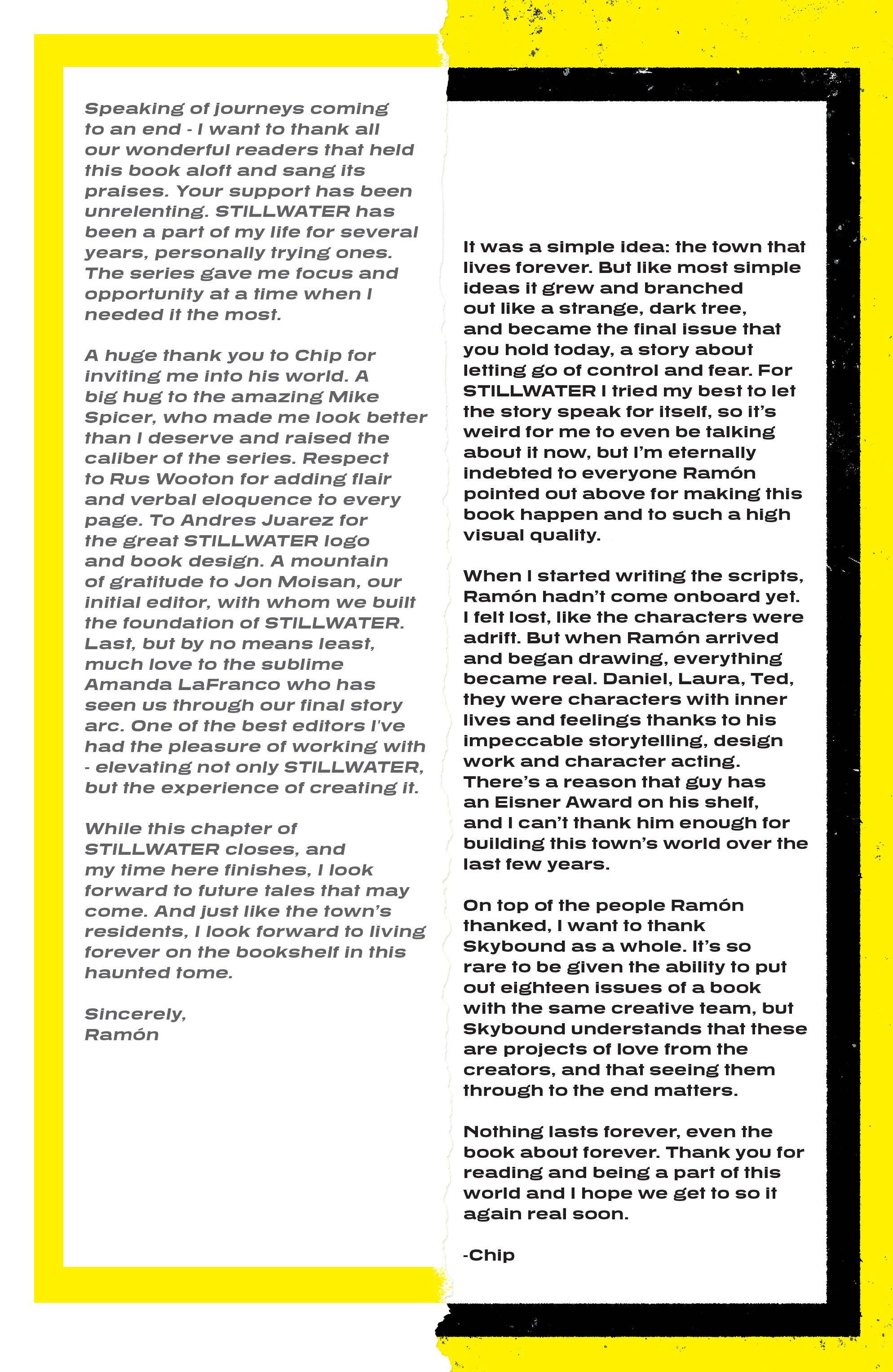 Speaking of journeys coming to an end - I want to thank all our wonderful readers that held this book aloft and sang its praises. Your support has been unrelenting. STILLWATER has been a part of my life for several years, personally trying ones. The series gave me focus and opportunity at a time when I needed it the most.

A huge thank you to Chip for inviting me into his world. A big hug to the amazing Mike Spicer, who made me look better than I deserve and raised the caliber of the series. Respect to Rus Wooton for adding flair and verbal eloquence to every page. To Andres Juarez for the great STILLWATER logo and book design. A mountain of gratitude to Jon Moisan, our initial editor, with whom we built the foundation of STILLWATER. Last, but by no means least, much love to the sublime Amanda LaFranco who has seen us through our final story arc. One of the best editors I've had the pleasure of working with - elevating not only STILLWATER, but the experience of creating it.

While this chapter of STILLWATER closes, and my time here finishes, I look forward to future tales that may come. And just like the town's residents, I look forward to living forever on the bookshelf in this haunted tome.

Sincerely,
Ramón

It was a simple idea: the town that lives forever. But like most simple ideas it grew and branched out like a strange, dark tree, and became the final issue that you hold today, a story about letting go of control and fear. For STILLWATER I tried my best to let the story speak for itself, so it's weird for me to even be talking about it now, but I'm eternally indebted to everyone Ramón pointed out above for making this book happen and to such a high visual quality.

When I started writing the scripts, Ramón hadn't come onboard yet. I felt lost, like the characters were adrift. But when Ramón arrived and began drawing, everything became real. Daniel, Laura, Ted, they were characters with inner lives and feelings thanks to his impeccable storytelling, design work and character acting. There's a reason that guy has an Eisner Award on his shelf, and I can't thank him enough for building this town's world over the last few years.

On top of the people Ramón thanked, I want to thank Skybound as a whole. It's so rare to be given the ability to put out eighteen issues of a book with the same creative team, but Skybound understands that these are projects of love from the creators, and that seeing them through to the end matters.

Nothing lasts forever, even the book about forever. Thank you for reading and being a part of this world and I hope we get to so it again real soon.

-Chip